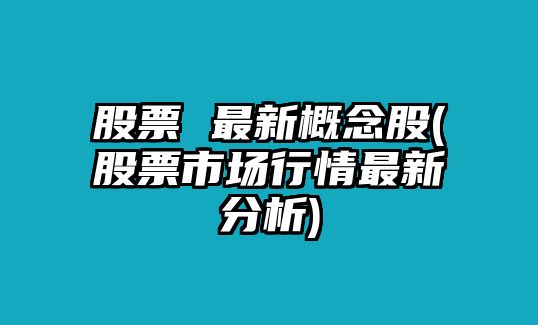 股票 最新概念股(股票市场行情最新分析)